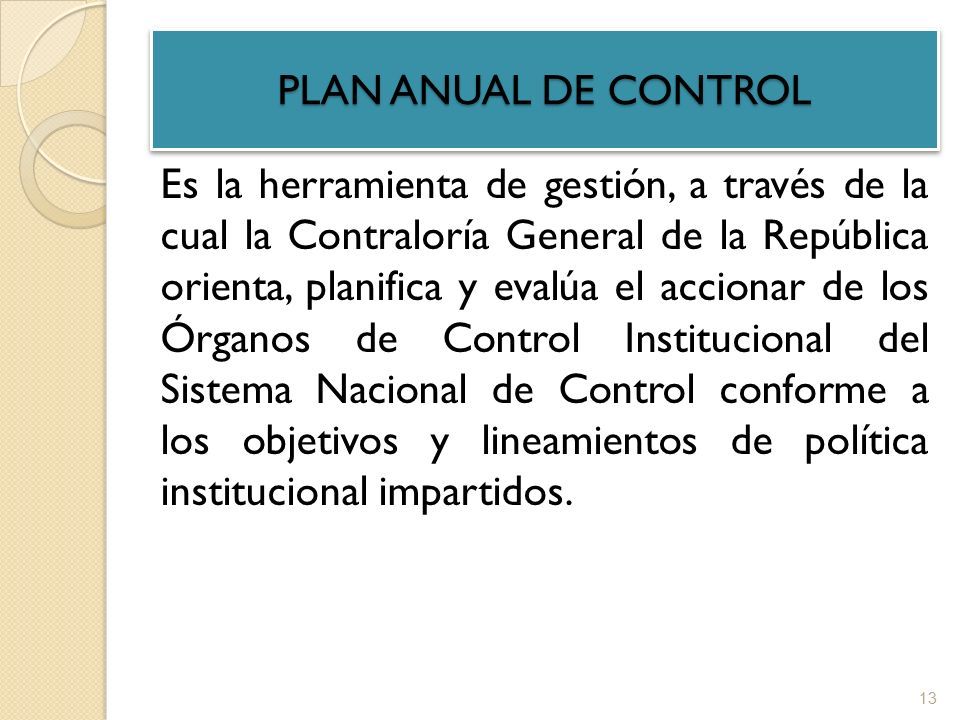 PLAN ANUAL DE CONTROL

Es la herramienta de gestión, a través de la cual la Contraloría General de la República orienta, planifica y evalúa el accionar de los Órganos de Control Institucional del Sistema Nacional de Control conforme a los objetivos y lineamientos de política institucional impartidos.

13